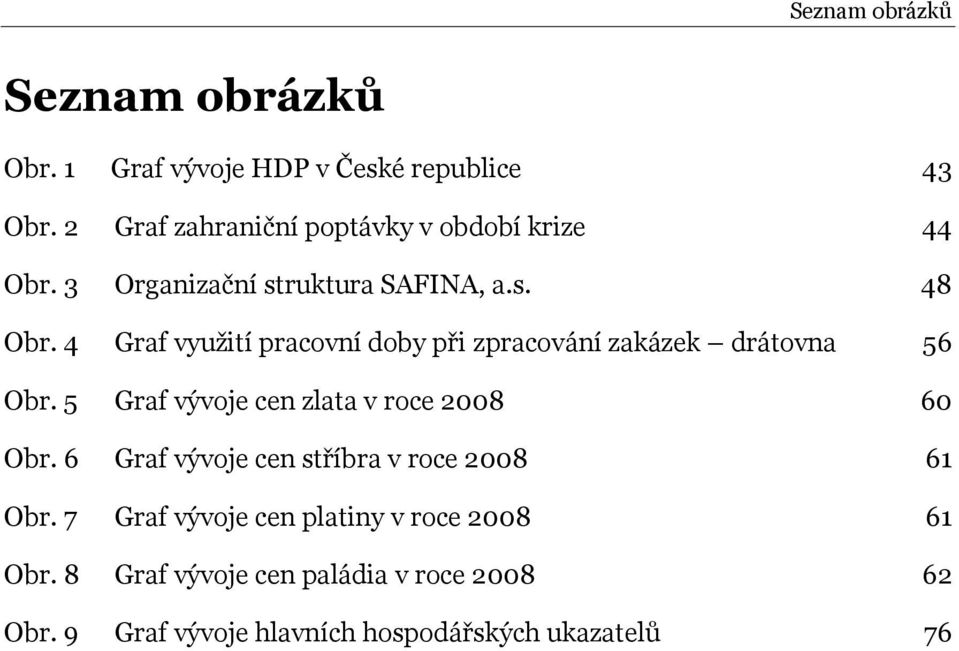 Seznam obrázků

Seznam obrázků

Obr. 1 Graf vývoje HDP v České republice 43

Obr. 2 Graf zahraniční poptávky v období krize 44

Obr. 3 Organizační struktura SAFINA, a.s. 48

Obr. 4 Graf využití pracovní doby při zpracování zakázek – drátovna 56

Obr. 5 Graf vývoje cen zlata v roce 2008 60

Obr. 6 Graf vývoje cen stříbra v roce 2008 61

Obr. 7 Graf vývoje cen platiny v roce 2008 61

Obr. 8 Graf vývoje cen paládia v roce 2008 62

Obr. 9 Graf vývoje hlavních hospodářských ukazatelů 76